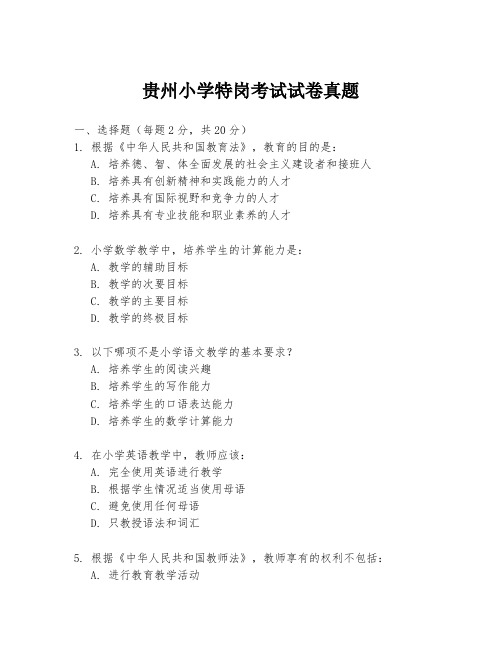 贵州小学特岗考试试卷真题

一、选择题（每题 2 分，共 20 分）

1. 根据《中华人民共和国教育法》，教育的目的是：
A. 培养德、智、体全面发展的社会主义建设者和接班人
B. 培养具有创新精神和实践能力的人才
C. 培养具有国际视野和竞争力的人才
D. 培养具有专业技能和职业素养的人才

2. 小学数学教学中，培养学生的计算能力是：
A. 教学的辅助目标
B. 教学的次要目标
C. 教学的主要目标
D. 教学的终极目标

3. 以下哪项不是小学语文教学的基本要求？
A. 培养学生的阅读兴趣
B. 培养学生的写作能力
C. 培养学生的口语表达能力
D. 培养学生的数学计算能力

4. 在小学英语教学中，教师应该：
A. 完全使用英语进行教学
B. 根据学生情况适当使用母语
C. 避免使用任何母语
D. 只教授语法和词汇

5. 根据《中华人民共和国教师法》，教师享有的权利不包括：
A. 进行教育教学活动